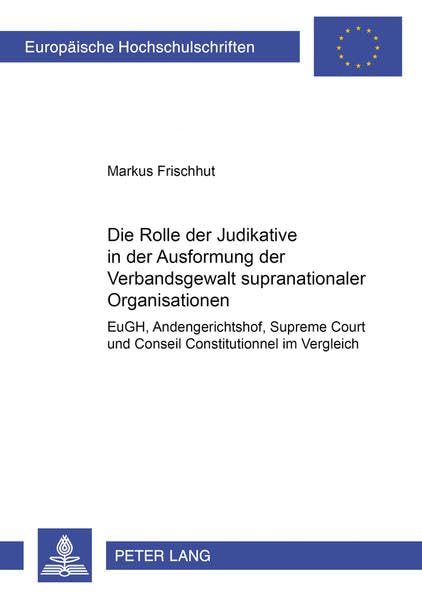 Europäische Hochschulschriften

Markus Frischhut

Die Rolle der Judikative in der Ausformung der Verbandsgewalt supranationaler Organisationen

EuGH, Andengerichtshof, Supreme Court und Conseil Constitutionnel im Vergleich

PETER LANG